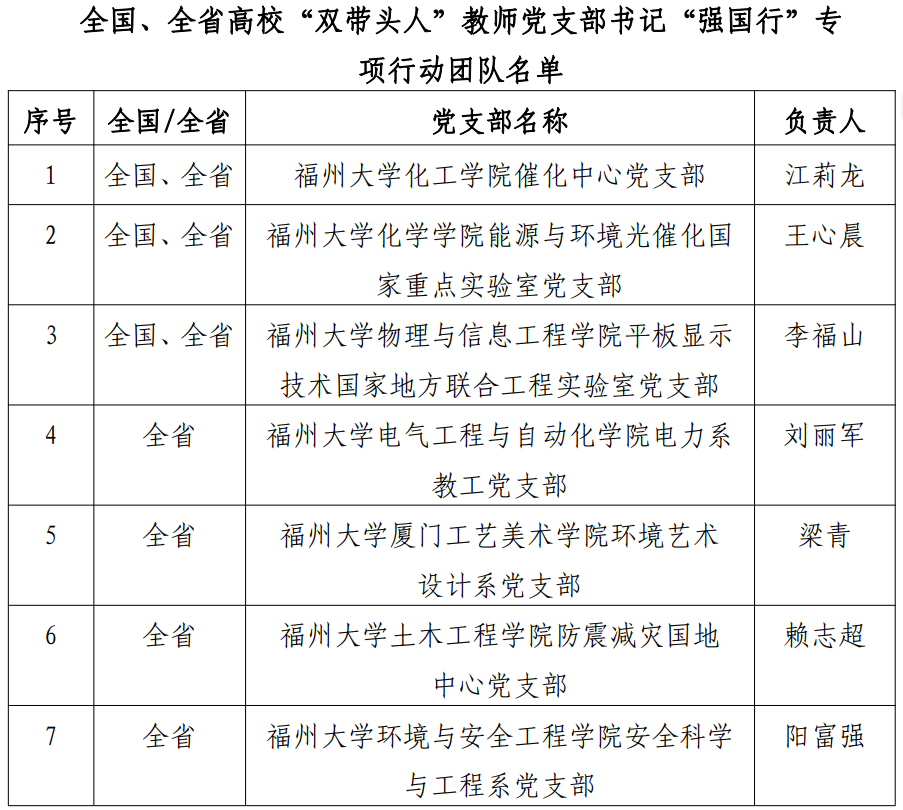 全国、全省高校“双带头人”教师党支部书记“强国行”专项行动团队名单

| 序号 | 全国/全省 | 党支部名称 | 负责人 |
|---|---|---|---|
| 1 | 全国、全省 | 福州大学化工学院催化中心党支部 | 江莉龙 |
| 2 | 全国、全省 | 福州大学化学学院能源与环境光催化国家重点实验室党支部 | 王心晨 |
| 3 | 全国、全省 | 福州大学物理与信息工程学院平板显示技术国家地方联合工程实验室党支部 | 李福山 |
| 4 | 全省 | 福州大学电气工程与自动化学院电力系教工党支部 | 刘丽军 |
| 5 | 全省 | 福州大学厦门工艺美术学院环境艺术设计系党支部 | 梁青 |
| 6 | 全省 | 福州大学土木工程学院防震减灾国地中心党支部 | 赖志超 |
| 7 | 全省 | 福州大学环境与安全工程学院安全科学与工程系党支部 | 阳富强 |